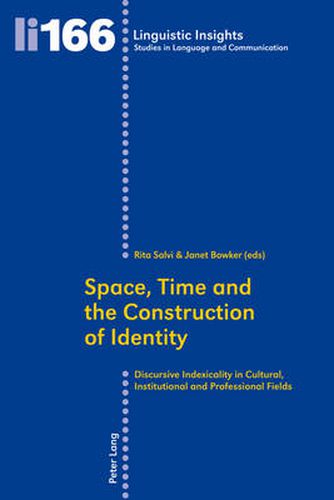 li166

Linguistic Insights
Studies in Language and Communication

Rita Salvi & Janet Bowker (eds)

Space, Time and the Construction of Identity

Discursive Indexicality in Cultural, Institutional and Professional Fields

Peter Lang